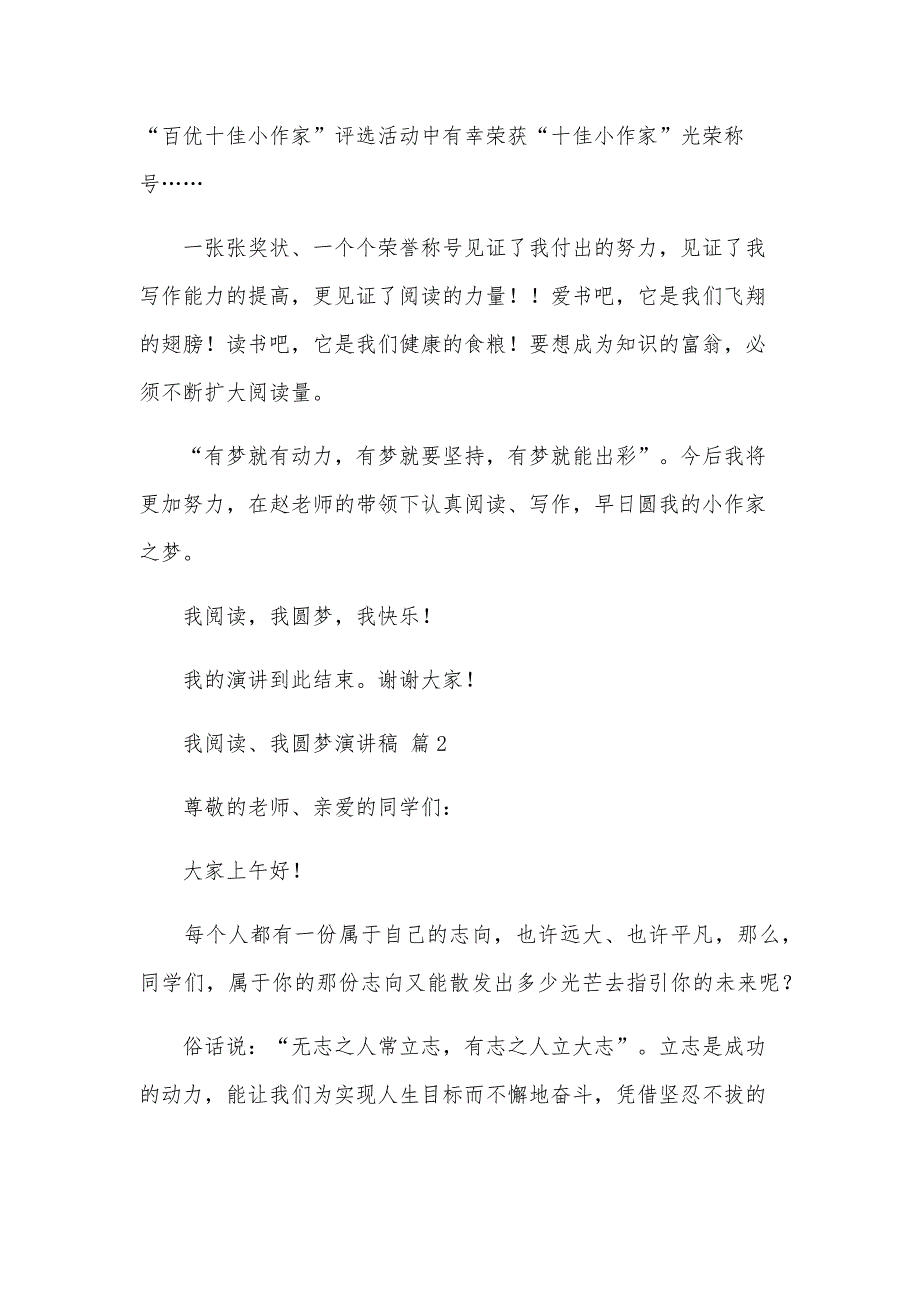 “百优十佳小作家”评选活动中有幸荣获“十佳小作家”光荣称号……

一张张奖状、一个个荣誉称号见证了我付出的努力，见证了我写作能力的提高，更见证了阅读的力量！！爱书吧，它是我们飞翔的翅膀！读书吧，它是我们健康的食粮！要想成为知识的富翁，必须不断扩大阅读量。

“有梦就有动力，有梦就要坚持，有梦就能出彩”。今后我将更加努力，在赵老师的带领下认真阅读、写作，早日圆我的小作家之梦。

我阅读，我圆梦，我快乐！

我的演讲到此结束。谢谢大家！

我阅读、我圆梦演讲稿 篇2

尊敬的老师、亲爱的同学们：

大家上午好！

每个人都有一份属于自己的志向，也许远大、也许平凡，那么，同学们，属于你的那份志向又能散发出多少光芒去指引你的未来呢？

俗话说：“无志之人常立志，有志之人立大志”。立志是成功的动力，能让我们为实现人生目标而不懈地奋斗，凭借坚忍不拔的